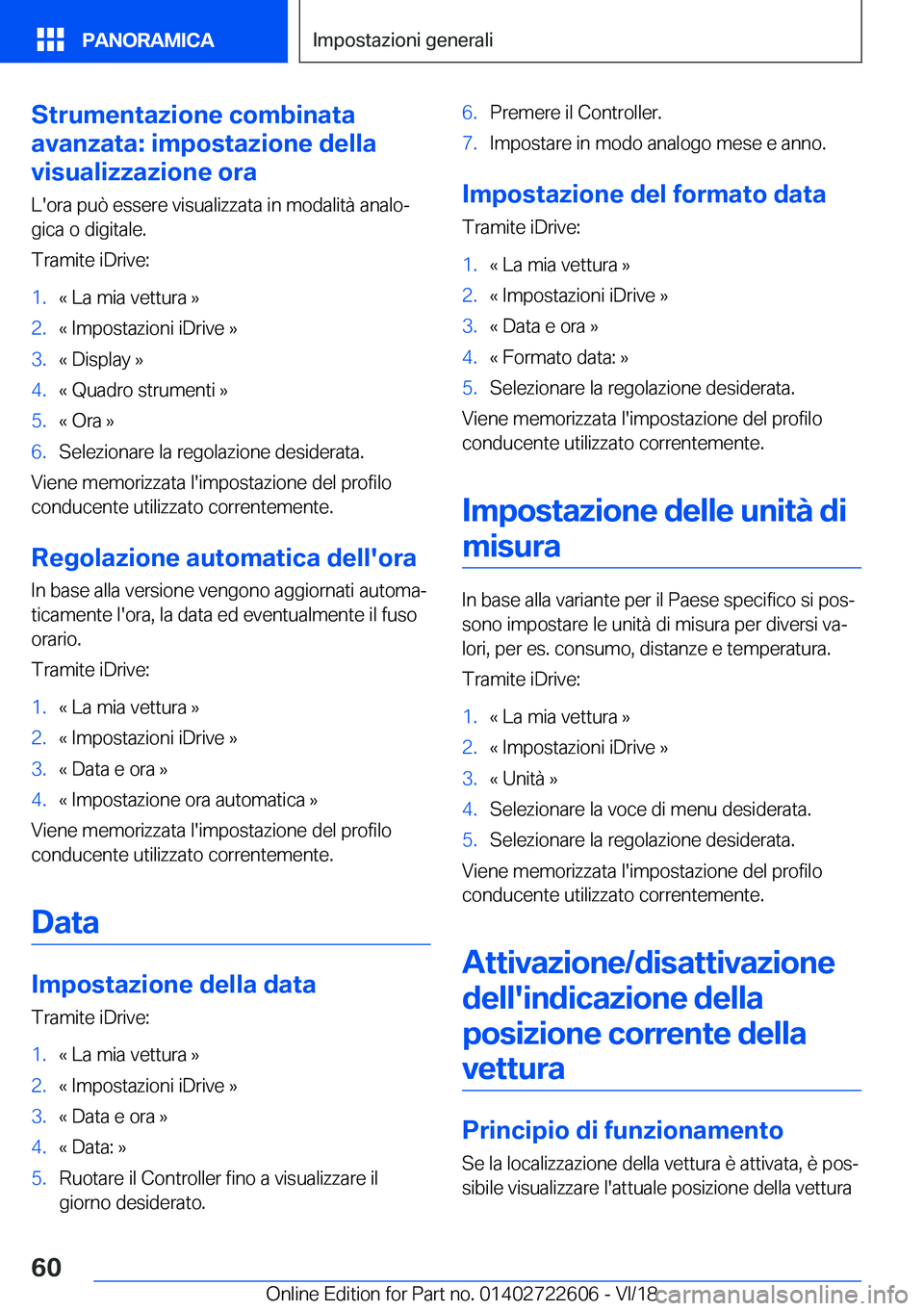 PANORAMICA

Impostazioni generali

Strumentazione combinata avanzata: impostazione della visualizzazione ora

L'ora può essere visualizzata in modalità analogica o digitale.

Tramite iDrive:

1. « La mia vettura »
2. « Impostazioni iDrive »
3. « Display »
4. « Quadro strumenti »
5. « Ora »
6. Selezionare la regolazione desiderata.

Viene memorizzata l'impostazione del profilo conducente utilizzato correntemente.

Regolazione automatica dell'ora

In base alla versione vengono aggiornati automaticamente l'ora, la data ed eventualmente il fuso orario.

Tramite iDrive:

1. « La mia vettura »
2. « Impostazioni iDrive »
3. « Data e ora »
4. « Impostazione ora automatica »

Viene memorizzata l'impostazione del profilo conducente utilizzato correntemente.

Data

Impostazione della data

Tramite iDrive:

1. « La mia vettura »
2. « Impostazioni iDrive »
3. « Data e ora »
4. « Data: »
5. Ruotare il Controller fino a visualizzare il giorno desiderato.

6. Premere il Controller.
7. Impostare in modo analogo mese e anno.

Impostazione del formato data

Tramite iDrive:

1. « La mia vettura »
2. « Impostazioni iDrive »
3. « Data e ora »
4. « Formato data: »
5. Selezionare la regolazione desiderata.

Viene memorizzata l'impostazione del profilo conducente utilizzato correntemente.

Impostazione delle unità di misura

In base alla variante per il Paese specifico si possono impostare le unità di misura per diversi valori, per es. consumo, distanze e temperatura.

Tramite iDrive:

1. « La mia vettura »
2. « Impostazioni iDrive »
3. « Unità »
4. Selezionare la voce di menu desiderata.
5. Selezionare la regolazione desiderata.

Viene memorizzata l'impostazione del profilo conducente utilizzato correntemente.

Attivazione/disattivazione dell'indicazione della posizione corrente della vettura

Principio di funzionamento

Se la localizzazione della vettura è attivata, è possibile visualizzare l'attuale posizione della vettura

60

Online Edition for Part no. 01402722606 - VI/18 carmanualsonline.info